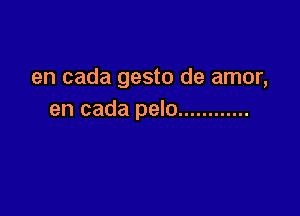 en cada gesto de amor,
en cada pelo...........